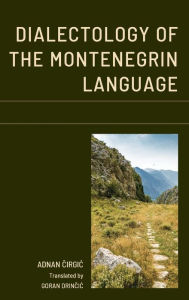 DIALECTOLOGY OF THE MONTENEGRIN LANGUAGE

ADNAN ČIRGIĆ
Translated by
GORAN DRINČIĆ